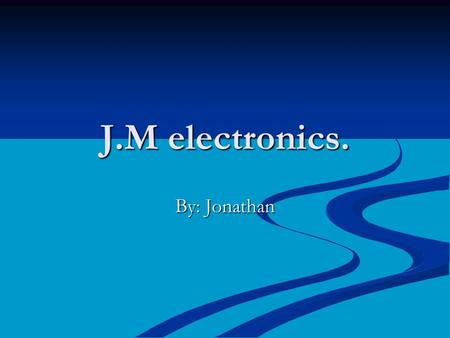 J.M electronics.

By: Jonathan